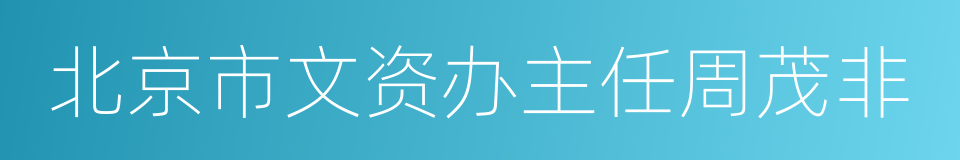 北京市文资办主任周茂非